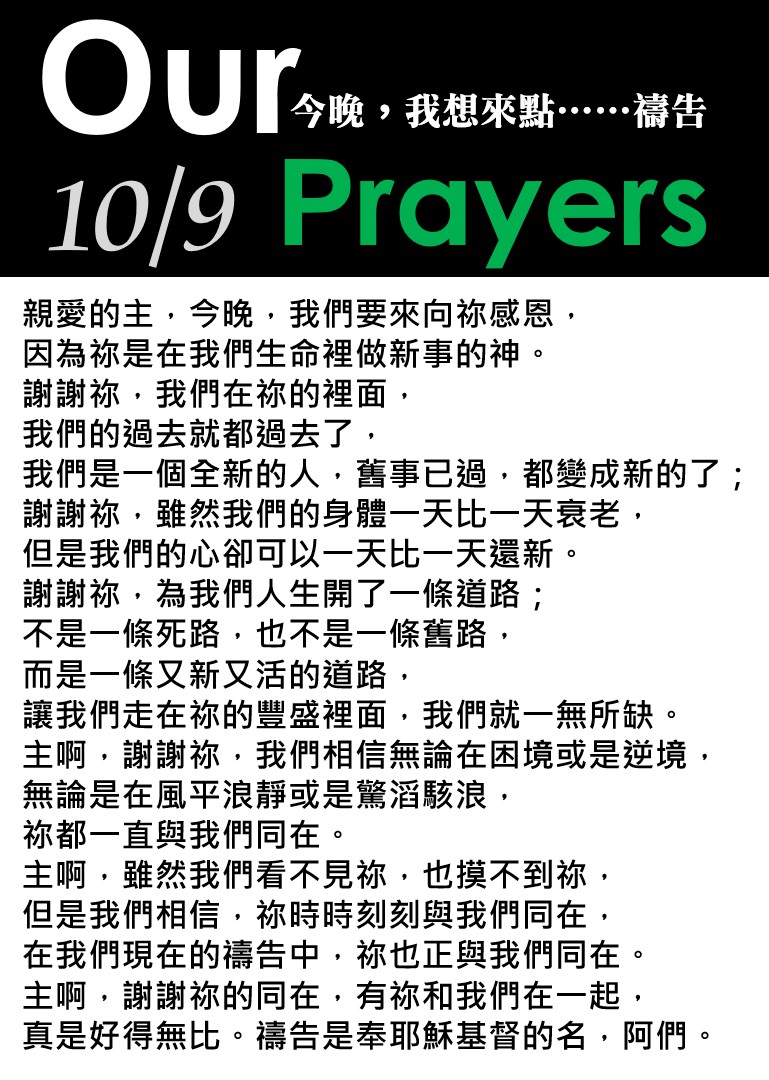 Our 今晚，我想來點……禱告

10/9 Prayers

親愛的主，今晚，我們要來向祢感恩，
因為祢是在我們生命裡做新事的神。
謝謝祢，我們在祢的裡面，
我們的過去就都過去了，
我們是一個全新的人，舊事已過，都變成新的了；
謝謝祢，雖然我們的身體一天比一天衰老，
但是我們的心卻可以一天比一天還新。
謝謝祢，為我們人生開了一條道路；
不是一條死路，也不是一條舊路，
而是一條又新又活的道路，
讓我們走在祢的豐盛裡面，我們就一無所缺。
主啊，謝謝祢，我們相信無論在困境或是逆境，
無論是在風平浪靜或是驚滔駭浪，
祢都一直與我們同在。
主啊，雖然我們看不見祢，也摸不到祢，
但是我們相信，祢時時刻刻與我們同在，
在我們現在的禱告中，祢也正與我們同在。
主啊，謝謝祢的同在，有祢和我們在一起，
真是好得無比。禱告是奉耶穌基督的名，阿們。